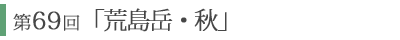 第69回「荒島岳・秋」